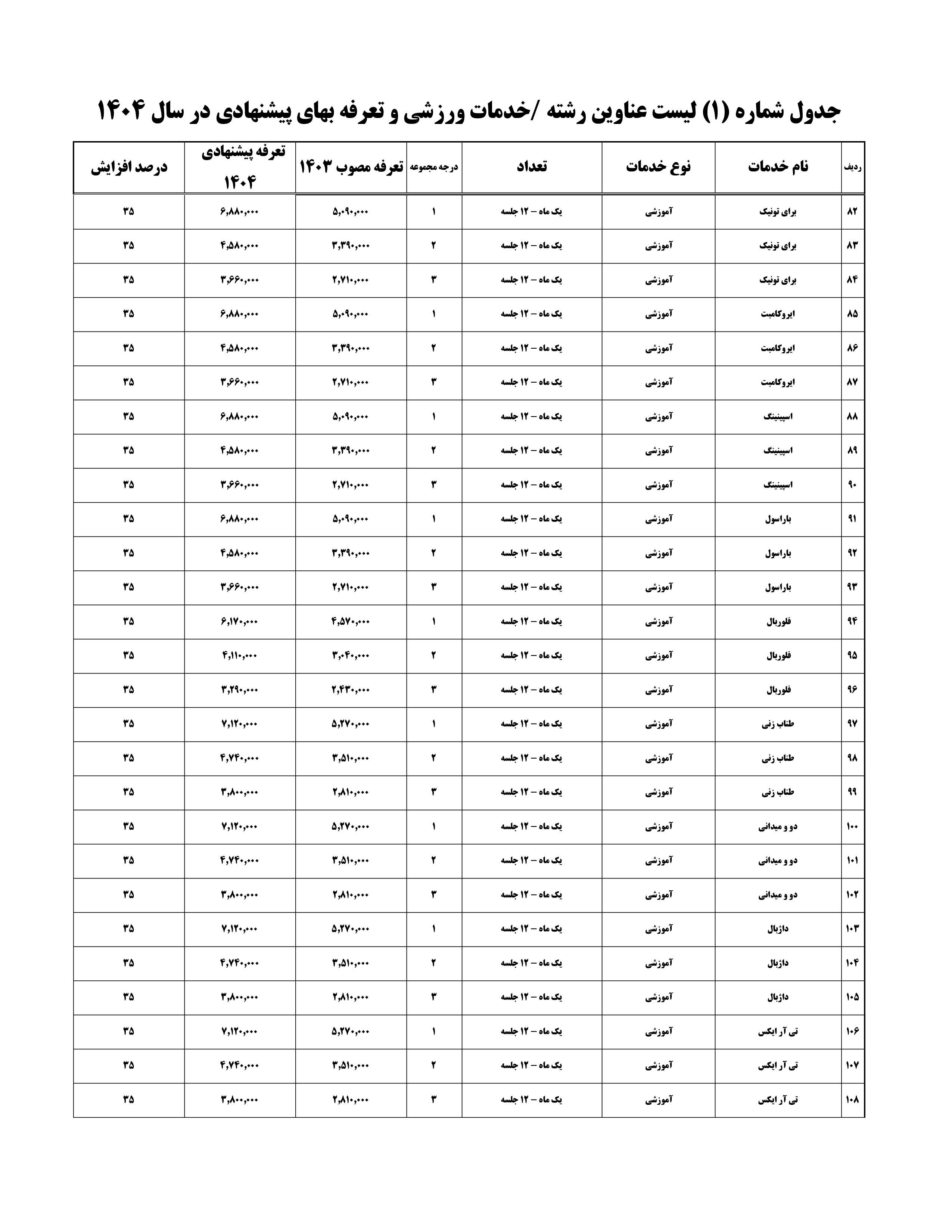 جدول شماره (۱) لیست عناوین رشته /خدمات ورزشی و تعرفه بهای پیشنهادی در سال ۱۴۰۴

| ردیف | نام خدمات | نوع خدمات | تعداد | درجه مجموعه | تعرفه مصوب ۱۴۰۳ | تعرفه پیشنهادی ۱۴۰۴ | درصد افزایش |
|---|---|---|---|---|---|---|---|
| ۸۲ | برای تونیک | آموزشی | یک ماه – ۱۲ جلسه | ۱ | ۵,۰۹۰,۰۰۰ | ۶,۸۸۰,۰۰۰ | ۳۵ |
| ۸۳ | برای تونیک | آموزشی | یک ماه – ۱۲ جلسه | ۲ | ۳,۳۹۰,۰۰۰ | ۴,۵۸۰,۰۰۰ | ۳۵ |
| ۸۴ | برای تونیک | آموزشی | یک ماه – ۱۲ جلسه | ۳ | ۲,۷۱۰,۰۰۰ | ۳,۶۶۰,۰۰۰ | ۳۵ |
| ۸۵ | ایروکامبت | آموزشی | یک ماه – ۱۲ جلسه | ۱ | ۵,۰۹۰,۰۰۰ | ۶,۸۸۰,۰۰۰ | ۳۵ |
| ۸۶ | ایروکامبت | آموزشی | یک ماه – ۱۲ جلسه | ۲ | ۳,۳۹۰,۰۰۰ | ۴,۵۸۰,۰۰۰ | ۳۵ |
| ۸۷ | ایروکامبت | آموزشی | یک ماه – ۱۲ جلسه | ۳ | ۲,۷۱۰,۰۰۰ | ۳,۶۶۰,۰۰۰ | ۳۵ |
| ۸۸ | اسپینینگ | آموزشی | یک ماه – ۱۲ جلسه | ۱ | ۵,۰۹۰,۰۰۰ | ۶,۸۸۰,۰۰۰ | ۳۵ |
| ۸۹ | اسپینینگ | آموزشی | یک ماه – ۱۲ جلسه | ۲ | ۳,۳۹۰,۰۰۰ | ۴,۵۸۰,۰۰۰ | ۳۵ |
| ۹۰ | اسپینینگ | آموزشی | یک ماه – ۱۲ جلسه | ۳ | ۲,۷۱۰,۰۰۰ | ۳,۶۶۰,۰۰۰ | ۳۵ |
| ۹۱ | باراسول | آموزشی | یک ماه – ۱۲ جلسه | ۱ | ۵,۰۹۰,۰۰۰ | ۶,۸۸۰,۰۰۰ | ۳۵ |
| ۹۲ | باراسول | آموزشی | یک ماه – ۱۲ جلسه | ۲ | ۳,۳۹۰,۰۰۰ | ۴,۵۸۰,۰۰۰ | ۳۵ |
| ۹۳ | باراسول | آموزشی | یک ماه – ۱۲ جلسه | ۳ | ۲,۷۱۰,۰۰۰ | ۳,۶۶۰,۰۰۰ | ۳۵ |
| ۹۴ | فلوربال | آموزشی | یک ماه – ۱۲ جلسه | ۱ | ۴,۵۷۰,۰۰۰ | ۶,۱۷۰,۰۰۰ | ۳۵ |
| ۹۵ | فلوربال | آموزشی | یک ماه – ۱۲ جلسه | ۲ | ۳,۰۴۰,۰۰۰ | ۴,۱۱۰,۰۰۰ | ۳۵ |
| ۹۶ | فلوربال | آموزشی | یک ماه – ۱۲ جلسه | ۳ | ۲,۴۳۰,۰۰۰ | ۳,۲۹۰,۰۰۰ | ۳۵ |
| ۹۷ | طناب زنی | آموزشی | یک ماه – ۱۲ جلسه | ۱ | ۵,۲۷۰,۰۰۰ | ۷,۱۲۰,۰۰۰ | ۳۵ |
| ۹۸ | طناب زنی | آموزشی | یک ماه – ۱۲ جلسه | ۲ | ۳,۵۱۰,۰۰۰ | ۴,۷۴۰,۰۰۰ | ۳۵ |
| ۹۹ | طناب زنی | آموزشی | یک ماه – ۱۲ جلسه | ۳ | ۲,۸۱۰,۰۰۰ | ۳,۸۰۰,۰۰۰ | ۳۵ |
| ۱۰۰ | دو و میدانی | آموزشی | یک ماه – ۱۲ جلسه | ۱ | ۵,۲۷۰,۰۰۰ | ۷,۱۲۰,۰۰۰ | ۳۵ |
| ۱۰۱ | دو و میدانی | آموزشی | یک ماه – ۱۲ جلسه | ۲ | ۳,۵۱۰,۰۰۰ | ۴,۷۴۰,۰۰۰ | ۳۵ |
| ۱۰۲ | دو و میدانی | آموزشی | یک ماه – ۱۲ جلسه | ۳ | ۲,۸۱۰,۰۰۰ | ۳,۸۰۰,۰۰۰ | ۳۵ |
| ۱۰۳ | داژبال | آموزشی | یک ماه – ۱۲ جلسه | ۱ | ۵,۲۷۰,۰۰۰ | ۷,۱۲۰,۰۰۰ | ۳۵ |
| ۱۰۴ | داژبال | آموزشی | یک ماه – ۱۲ جلسه | ۲ | ۳,۵۱۰,۰۰۰ | ۴,۷۴۰,۰۰۰ | ۳۵ |
| ۱۰۵ | داژبال | آموزشی | یک ماه – ۱۲ جلسه | ۳ | ۲,۸۱۰,۰۰۰ | ۳,۸۰۰,۰۰۰ | ۳۵ |
| ۱۰۶ | تی آر ایکس | آموزشی | یک ماه – ۱۲ جلسه | ۱ | ۵,۲۷۰,۰۰۰ | ۷,۱۲۰,۰۰۰ | ۳۵ |
| ۱۰۷ | تی آر ایکس | آموزشی | یک ماه – ۱۲ جلسه | ۲ | ۳,۵۱۰,۰۰۰ | ۴,۷۴۰,۰۰۰ | ۳۵ |
| ۱۰۸ | تی آر ایکس | آموزشی | یک ماه – ۱۲ جلسه | ۳ | ۲,۸۱۰,۰۰۰ | ۳,۸۰۰,۰۰۰ | ۳۵ |